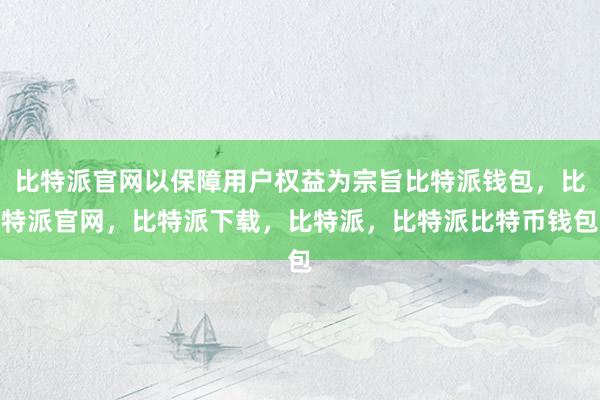 比特派官网以保障用户权益为宗旨比特派钱包，比特派官网，比特派下载，比特派，比特派比特币钱包包